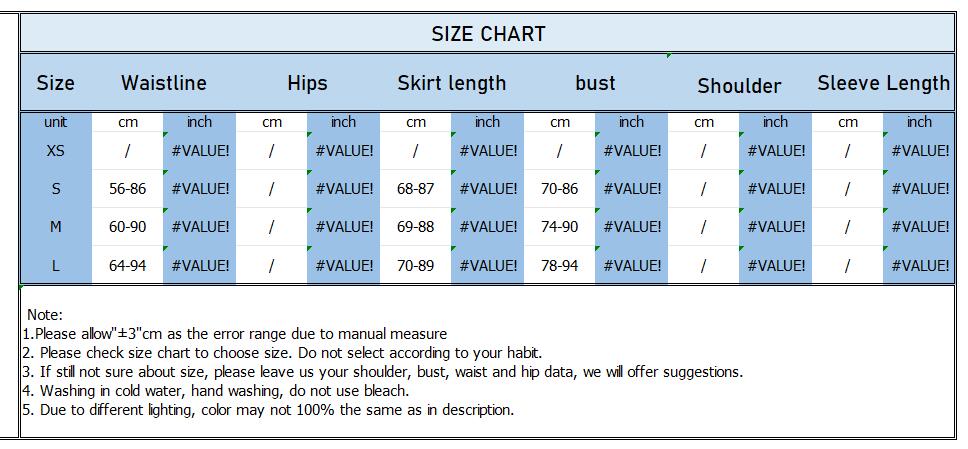 SIZE CHART

| Size | Waistline | | Hips | | Skirt length | | bust | | Shoulder | | Sleeve Length | |
|---|---|---|---|---|---|---|---|---|---|---|---|---|
| unit | cm | inch | cm | inch | cm | inch | cm | inch | cm | inch | cm | inch |
| XS | / | #VALUE! | / | #VALUE! | / | #VALUE! | / | #VALUE! | / | #VALUE! | / | #VALUE! |
| S | 56-86 | #VALUE! | / | #VALUE! | 68-87 | #VALUE! | 70-86 | #VALUE! | / | #VALUE! | / | #VALUE! |
| M | 60-90 | #VALUE! | / | #VALUE! | 69-88 | #VALUE! | 74-90 | #VALUE! | / | #VALUE! | / | #VALUE! |
| L | 64-94 | #VALUE! | / | #VALUE! | 70-89 | #VALUE! | 78-94 | #VALUE! | / | #VALUE! | / | #VALUE! |

Note:
1.Please allow"±3"cm as the error range due to manual measure
2. Please check size chart to choose size. Do not select according to your habit.
3. If still not sure about size, please leave us your shoulder, bust, waist and hip data, we will offer suggestions.
4. Washing in cold water, hand washing, do not use bleach.
5. Due to different lighting, color may not 100% the same as in description.